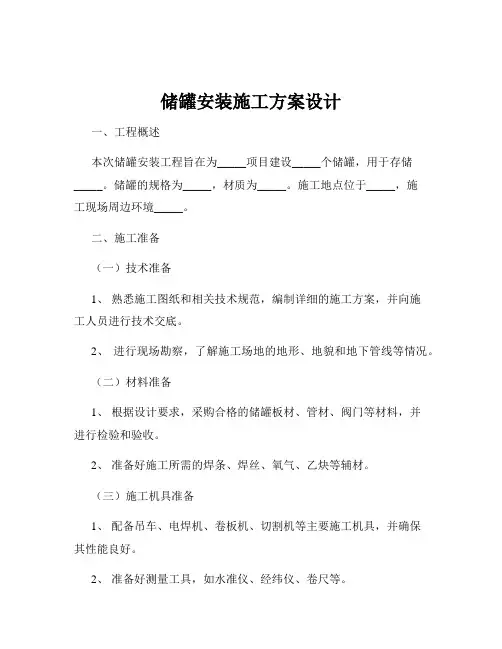 储罐安装施工方案设计

一、工程概述

本次储罐安装工程旨在为_____项目建设_____个储罐，用于存储_____。储罐的规格为_____，材质为_____。施工地点位于_____，施工现场周边环境_____。

二、施工准备

（一）技术准备

1、 熟悉施工图纸和相关技术规范，编制详细的施工方案，并向施工人员进行技术交底。

2、 进行现场勘察，了解施工场地的地形、地貌和地下管线等情况。

（二）材料准备

1、 根据设计要求，采购合格的储罐板材、管材、阀门等材料，并进行检验和验收。

2、 准备好施工所需的焊条、焊丝、氧气、乙炔等辅材。

（三）施工机具准备

1、 配备吊车、电焊机、卷板机、切割机等主要施工机具，并确保其性能良好。

2、 准备好测量工具，如水准仪、经纬仪、卷尺等。